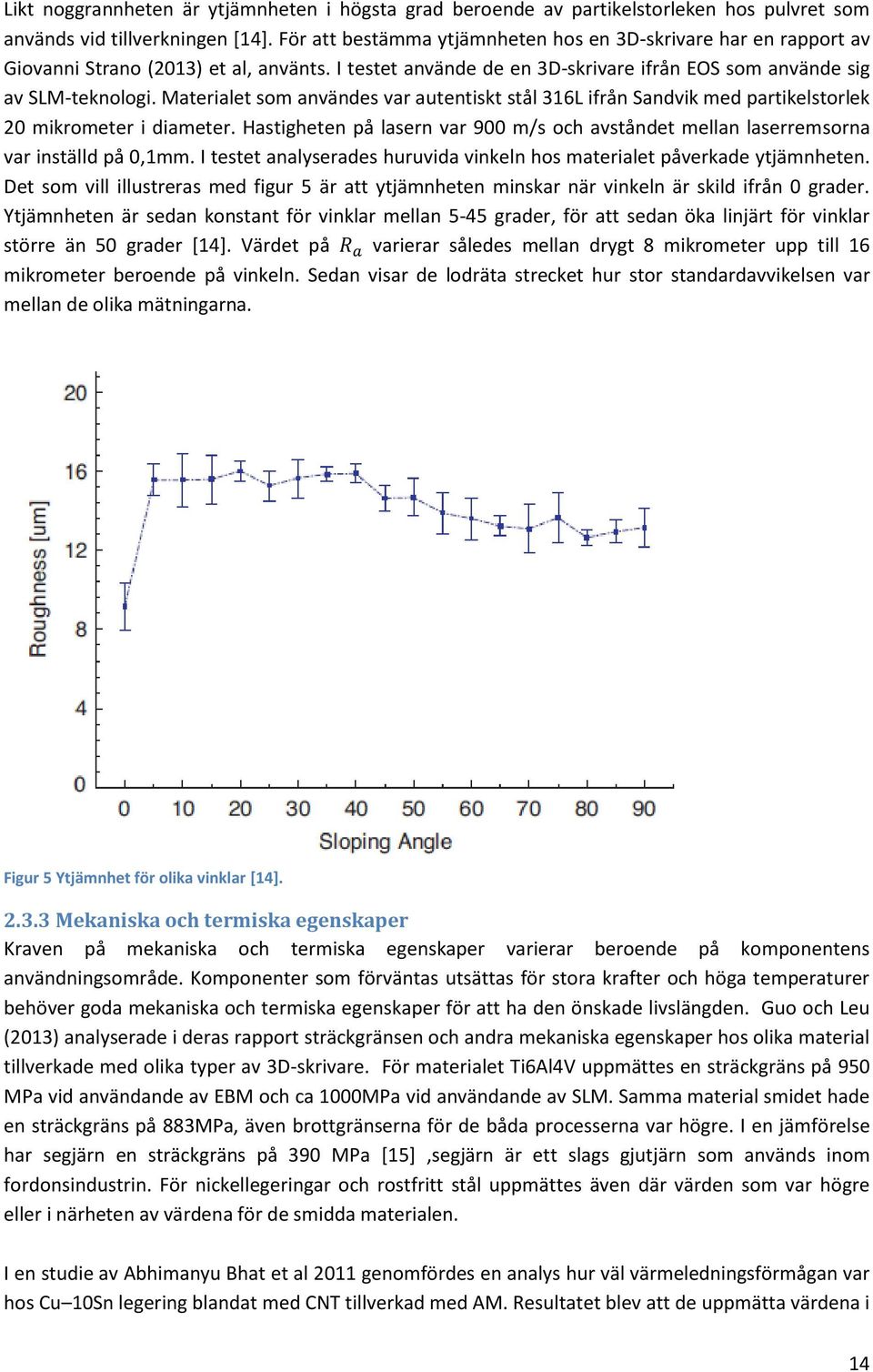 Likt noggrannheten är ytjämnheten i högsta grad beroende av partikelstorleken hos pulvret som används vid tillverkningen [14]. För att bestämma ytjämnheten hos en 3D-skrivare har en rapport av Giovanni Strano (2013) et al, använts. I testet använde de en 3D-skrivare ifrån EOS som använde sig av SLM-teknologi. Materialet som användes var autentiskt stål 316L ifrån Sandvik med partikelstorlek 20 mikrometer i diameter. Hastigheten på lasern var 900 m/s och avståndet mellan laserremsorna var inställd på 0,1mm. I testet analyserades huruvida vinkeln hos materialet påverkade ytjämnheten. Det som vill illustreras med figur 5 är att ytjämnheten minskar när vinkeln är skild ifrån 0 grader. Ytjämnheten är sedan konstant för vinklar mellan 5-45 grader, för att sedan öka linjärt för vinklar större än 50 grader [14]. Värdet på $R_a$ varierar således mellan drygt 8 mikrometer upp till 16 mikrometer beroende på vinkeln. Sedan visar de lodräta strecket hur stor standardavvikelsen var mellan de olika mätningarna.

20
16
12
8
4
0
Roughness [um]
0 10 20 30 40 50 60 70 80 90
Sloping Angle

Figur 5 Ytjämnhet för olika vinklar [14].

2.3.3 Mekaniska och termiska egenskaper
Kraven på mekaniska och termiska egenskaper varierar beroende på komponentens användningsområde. Komponenter som förväntas utsättas för stora krafter och höga temperaturer behöver goda mekaniska och termiska egenskaper för att ha den önskade livslängden. Guo och Leu (2013) analyserade i deras rapport sträckgränsen och andra mekaniska egenskaper hos olika material tillverkade med olika typer av 3D-skrivare. För materialet Ti6Al4V uppmättes en sträckgräns på 950 MPa vid användande av EBM och ca 1000MPa vid användande av SLM. Samma material smidet hade en sträckgräns på 883MPa, även brottgränserna för de båda processerna var högre. I en jämförelse har segjärn en sträckgräns på 390 MPa [15] ,segjärn är ett slags gjutjärn som används inom fordonsindustrin. För nickellegeringar och rostfritt stål uppmättes även där värden som var högre eller i närheten av värdena för de smidda materialen.

I en studie av Abhimanyu Bhat et al 2011 genomfördes en analys hur väl värmeledningsförmågan var hos Cu–10Sn legering blandat med CNT tillverkad med AM. Resultatet blev att de uppmätta värdena i

14